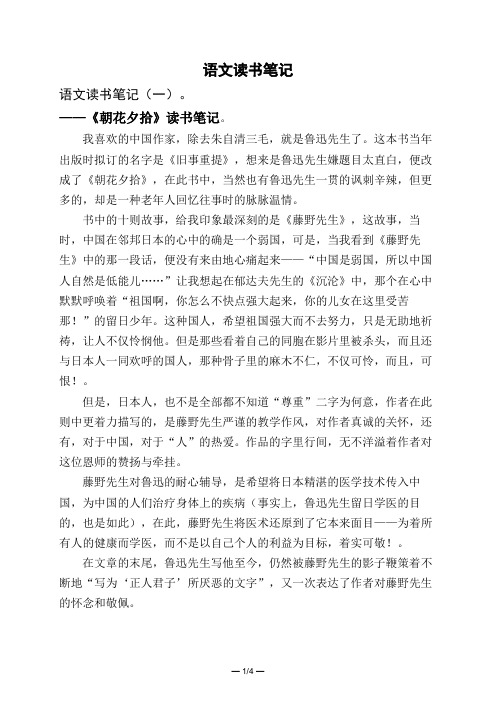 语文读书笔记

语文读书笔记（一）。

——《朝花夕拾》读书笔记。

我喜欢的中国作家，除去朱自清三毛，就是鲁迅先生了。这本书当年出版时拟订的名字是《旧事重提》，想来是鲁迅先生嫌题目太直白，便改成了《朝花夕拾》，在此书中，当然也有鲁迅先生一贯的讽刺辛辣，但更多的，却是一种老年人回忆往事时的脉脉温情。

书中的十则故事，给我印象最深刻的是《藤野先生》，这故事，当时，中国在邻邦日本的心中的确是一个弱国，可是，当我看到《藤野先生》中的那一段话，便没有来由地心痛起来——“中国是弱国，所以中国人自然是低能儿……”让我想起在郁达夫先生的《沉沦》中，那个在心中默默呼唤着“祖国啊，你怎么不快点强大起来，你的儿女在这里受苦那！”的留日少年。这种国人，希望祖国强大而不去努力，只是无助地祈祷，让人不仅怜悯他。但是那些看着自己的同胞在影片里被杀头，而且还与日本人一同欢呼的国人，那种骨子里的麻木不仁，不仅可怜，而且，可恨！。

但是，日本人，也不是全部都不知道“尊重”二字为何意，作者在此则中更着力描写的，是藤野先生严谨的教学作风，对作者真诚的关怀，还有，对于中国，对于“人”的热爱。作品的字里行间，无不洋溢着作者对这位恩师的赞扬与牵挂。

藤野先生对鲁迅的耐心辅导，是希望将日本精湛的医学技术传入中国，为中国的人们治疗身体上的疾病（事实上，鲁迅先生留日学医的目的，也是如此），在此，藤野先生将医术还原到了它本来面目——为着所有人的健康而学医，而不是以自己个人的利益为目标，着实可敬！。

在文章的末尾，鲁迅先生写他至今，仍然被藤野先生的影子鞭策着不断地“写为‘正人君子’所厌恶的文字”，又一次表达了作者对藤野先生的怀念和敬佩。

— 1/4 —